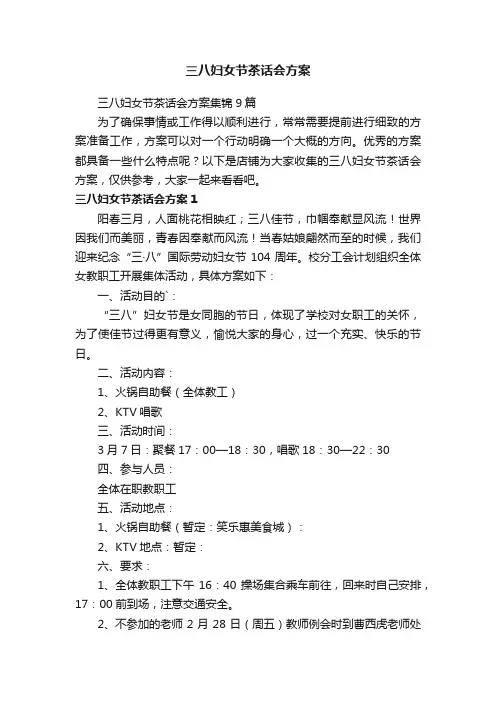 三八妇女节茶话会方案

三八妇女节茶话会方案集锦 9 篇

为了确保事情或工作得以顺利进行，常常需要提前进行细致的方案准备工作，方案可以对一个行动明确一个大概的方向。优秀的方案都具备一些什么特点呢？以下是店铺为大家收集的三八妇女节茶话会方案，仅供参考，大家一起来看看吧。

三八妇女节茶话会方案 1

阳春三月，人面桃花相映红；三八佳节，巾帼奉献显风流！世界因我们而美丽，青春因奉献而风流！当春姑娘翩然而至的时候，我们迎来纪念“三·八”国际劳动妇女节 104 周年。校分工会计划组织全体女教职工开展集体活动，具体方案如下：

一、活动目的`：

“三八”妇女节是女同胞的节日，体现了学校对女职工的关怀，为了使佳节过得更有意义，愉悦大家的身心，过一个充实、快乐的节日。

二、活动内容：

1、火锅自助餐（全体教工）

2、KTV 唱歌

三、活动时间：

3 月 7 日：聚餐 17：00—18：30，唱歌 18：30—22：30

四、参与人员：

全体在职教职工

五、活动地点：

1、火锅自助餐（暂定：笑乐惠美食城）：

2、KTV 地点：暂定：

六、要求：

1、全体教职工下午 16：40 操场集合乘车前往，回来时自己安排，17：00 前到场，注意交通安全。

2、不参加的老师 2 月 28 日（周五）教师例会时到曹西虎老师处